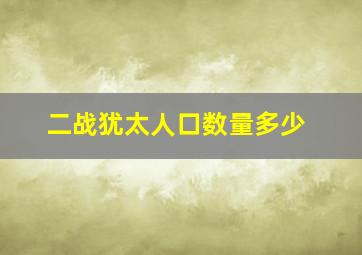 二战犹太人口数量多少